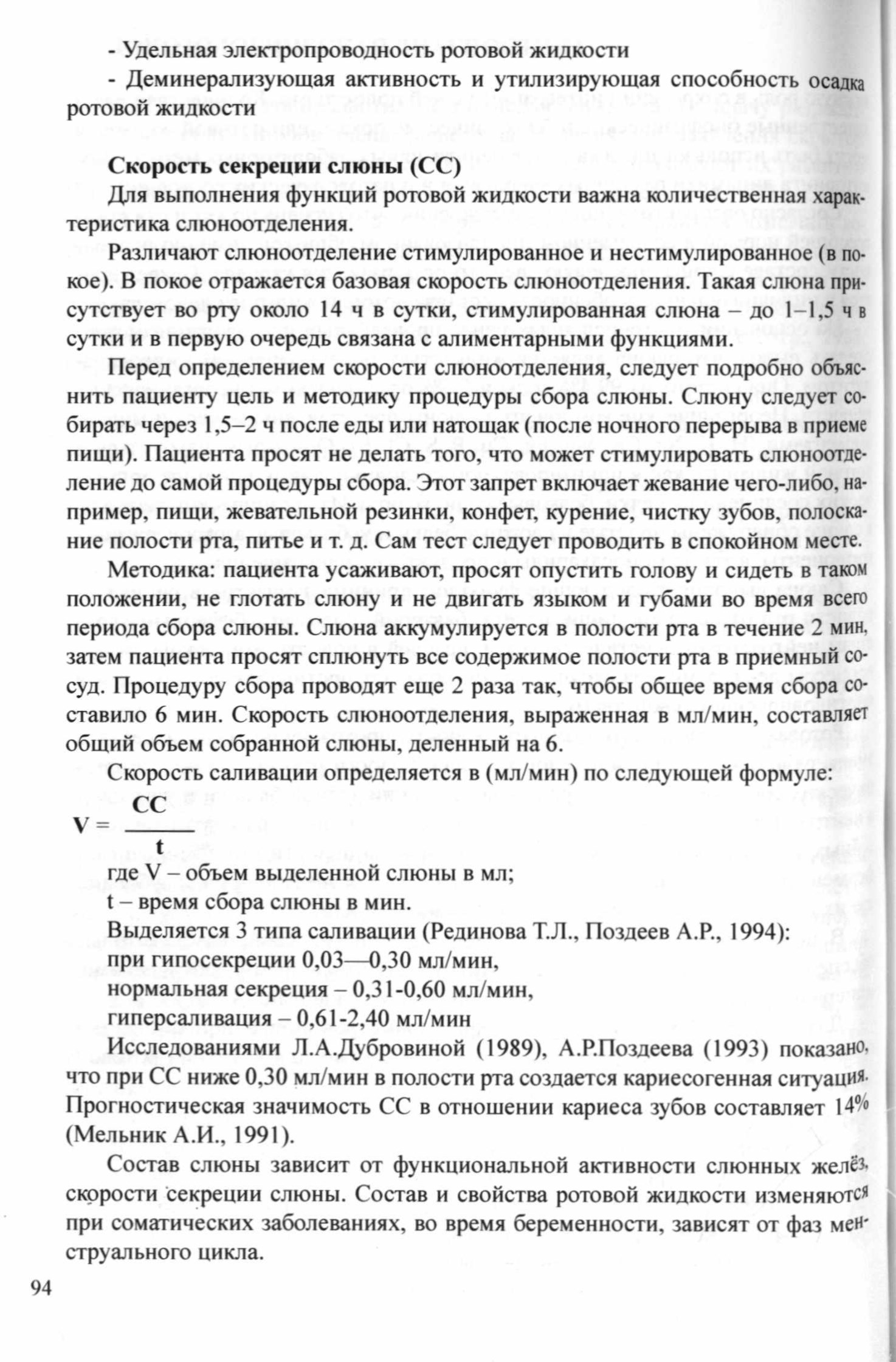 - Удельная электропроводность ротовой жидкости

- Деминерализующая активность и утилизирующая способность осадка ротовой жидкости

Скорость секреции слюны (СС)

Для выполнения функций ротовой жидкости важна количественная характеристика слюноотделения.

Различают слюноотделение стимулированное и нестимулированное (в покое). В покое отражается базовая скорость слюноотделения. Такая слюна присутствует во рту около 14 ч в сутки, стимулированная слюна – до 1–1,5 ч в сутки и в первую очередь связана с алиментарными функциями.

Перед определением скорости слюноотделения, следует подробно объяснить пациенту цель и методику процедуры сбора слюны. Слюну следует собирать через 1,5–2 ч после еды или натощак (после ночного перерыва в приеме пищи). Пациента просят не делать того, что может стимулировать слюноотделение до самой процедуры сбора. Этот запрет включает жевание чего-либо, например, пищи, жевательной резинки, конфет, курение, чистку зубов, полоскание полости рта, питье и т. д. Сам тест следует проводить в спокойном месте.

Методика: пациента усаживают, просят опустить голову и сидеть в таком положении, не глотать слюну и не двигать языком и губами во время всего периода сбора слюны. Слюна аккумулируется в полости рта в течение 2 мин, затем пациента просят сплюнуть все содержимое полости рта в приемный сосуд. Процедуру сбора проводят еще 2 раза так, чтобы общее время сбора составило 6 мин. Скорость слюноотделения, выраженная в мл/мин, составляет общий объем собранной слюны, деленный на 6.

Скорость саливации определяется в (мл/мин) по следующей формуле:

$V = \frac{CC}{t}$

где V – объем выделенной слюны в мл;

t – время сбора слюны в мин.

Выделяется 3 типа саливации (Рединова Т.Л., Поздеев А.Р., 1994):

при гипосекреции 0,03—0,30 мл/мин,

нормальная секреция – 0,31-0,60 мл/мин,

гиперсаливация – 0,61-2,40 мл/мин

Исследованиями Л.А.Дубровиной (1989), А.Р.Поздеева (1993) показано, что при СС ниже 0,30 мл/мин в полости рта создается кариесогенная ситуация. Прогностическая значимость СС в отношении кариеса зубов составляет 14% (Мельник А.И., 1991).

Состав слюны зависит от функциональной активности слюнных желёз, скорости секреции слюны. Состав и свойства ротовой жидкости изменяются при соматических заболеваниях, во время беременности, зависят от фаз менструального цикла.

94